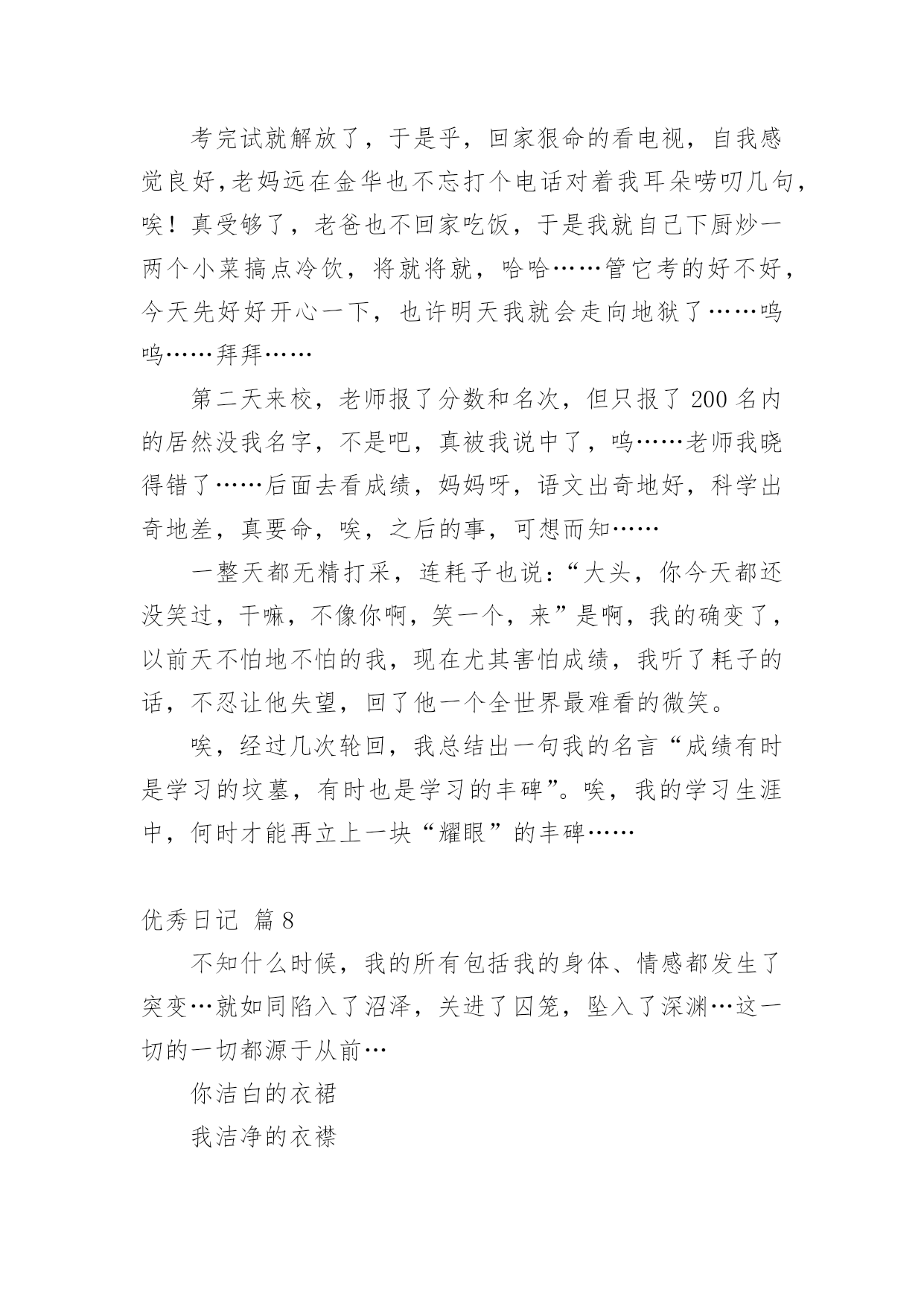 考完试就解放了，于是乎，回家狠命的看电视，自我感觉良好,老妈远在金华也不忘打个电话对着我耳朵唠叨几句，唉！真受够了，老爸也不回家吃饭，于是我就自己下厨炒一两个小菜搞点冷饮，将就将就，哈哈……管它考的好不好，今天先好好开心一下，也许明天我就会走向地狱了……呜呜……拜拜……

第二天来校，老师报了分数和名次，但只报了 200 名内的居然没我名字，不是吧，真被我说中了，呜……老师我晓得错了……后面去看成绩，妈妈呀，语文出奇地好，科学出奇地差，真要命，唉，之后的事，可想而知……

一整天都无精打采，连耗子也说：“大头，你今天都还没笑过，干嘛，不像你啊，笑一个，来”是啊，我的确变了，以前天不怕地不怕的我，现在尤其害怕成绩，我听了耗子的话，不忍让他失望，回了他一个全世界最难看的微笑。

唉，经过几次轮回，我总结出一句我的名言“成绩有时是学习的坟墓，有时也是学习的丰碑”。唉，我的学习生涯中，何时才能再立上一块“耀眼”的丰碑……

优秀日记 篇 8

不知什么时候，我的所有包括我的身体、情感都发生了突变…就如同陷入了沼泽，关进了囚笼，坠入了深渊…这一切的一切都源于从前…

你洁白的衣裙

我洁净的衣襟